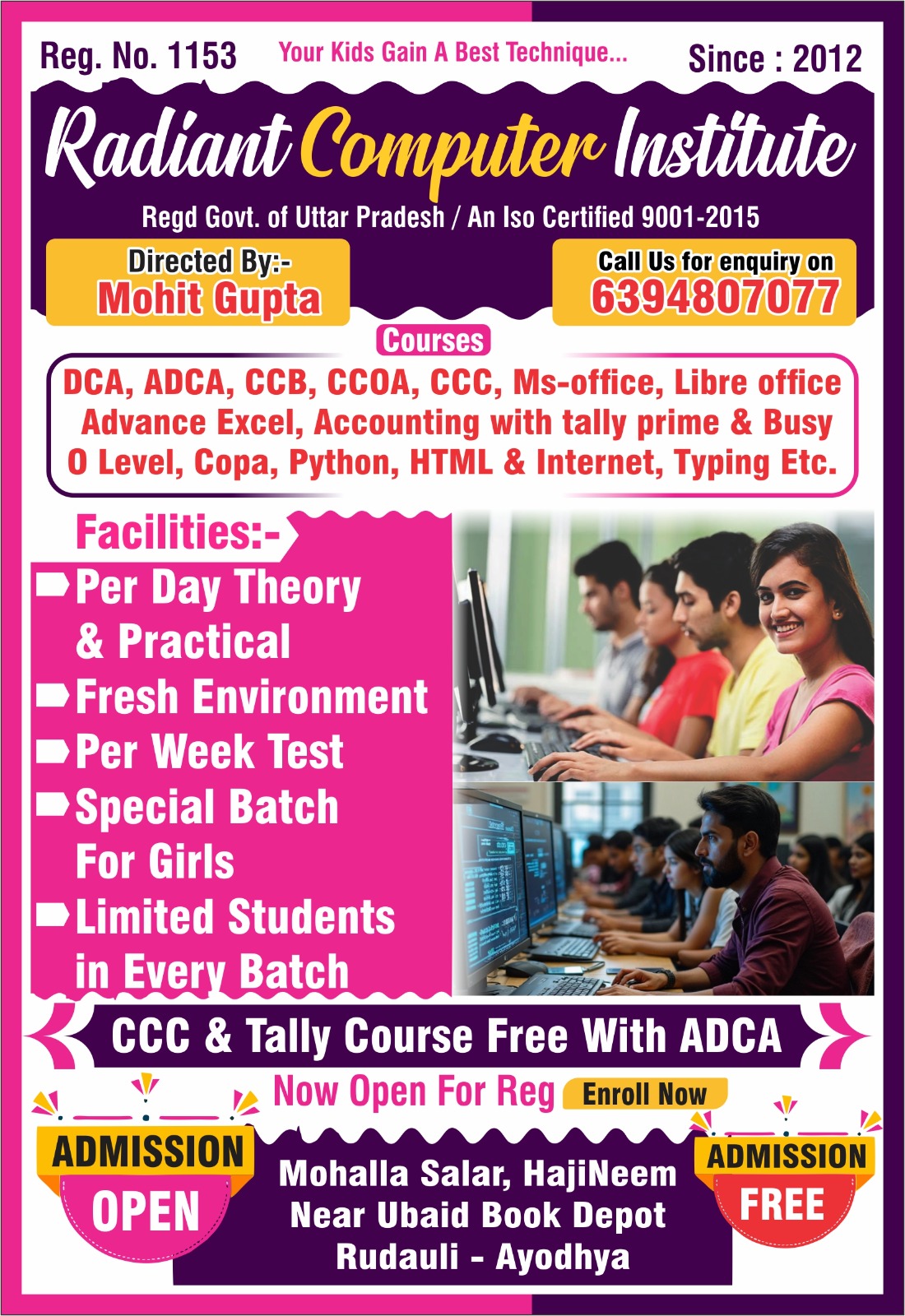 Reg. No. 1153 Your Kids Gain A Best Technique... Since : 2012

Radiant Computer Institute

Regd Govt. of Uttar Pradesh / An Iso Certified 9001-2015

Directed By:-
Mohit Gupta

Call Us for enquiry on
6394807077

Courses

DCA, ADCA, CCB, CCOA, CCC, Ms-office, Libre office Advance Excel, Accounting with tally prime & Busy O Level, Copa, Python, HTML & Internet, Typing Etc.

Facilities:-

Per Day Theory & Practical
Fresh Environment
Per Week Test
Special Batch For Girls
Limited Students in Every Batch

CCC & Tally Course Free With ADCA

Now Open For Reg Enroll Now

ADMISSION OPEN

Mohalla Salar, HajiNeem
Near Ubaid Book Depot
Rudauli - Ayodhya

ADMISSION FREE